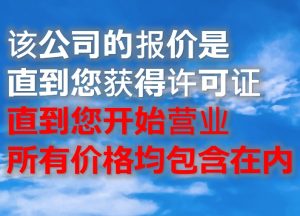 该公司的报价是
直到您获得许可证
直到您开始营业
所有价格均包含在内